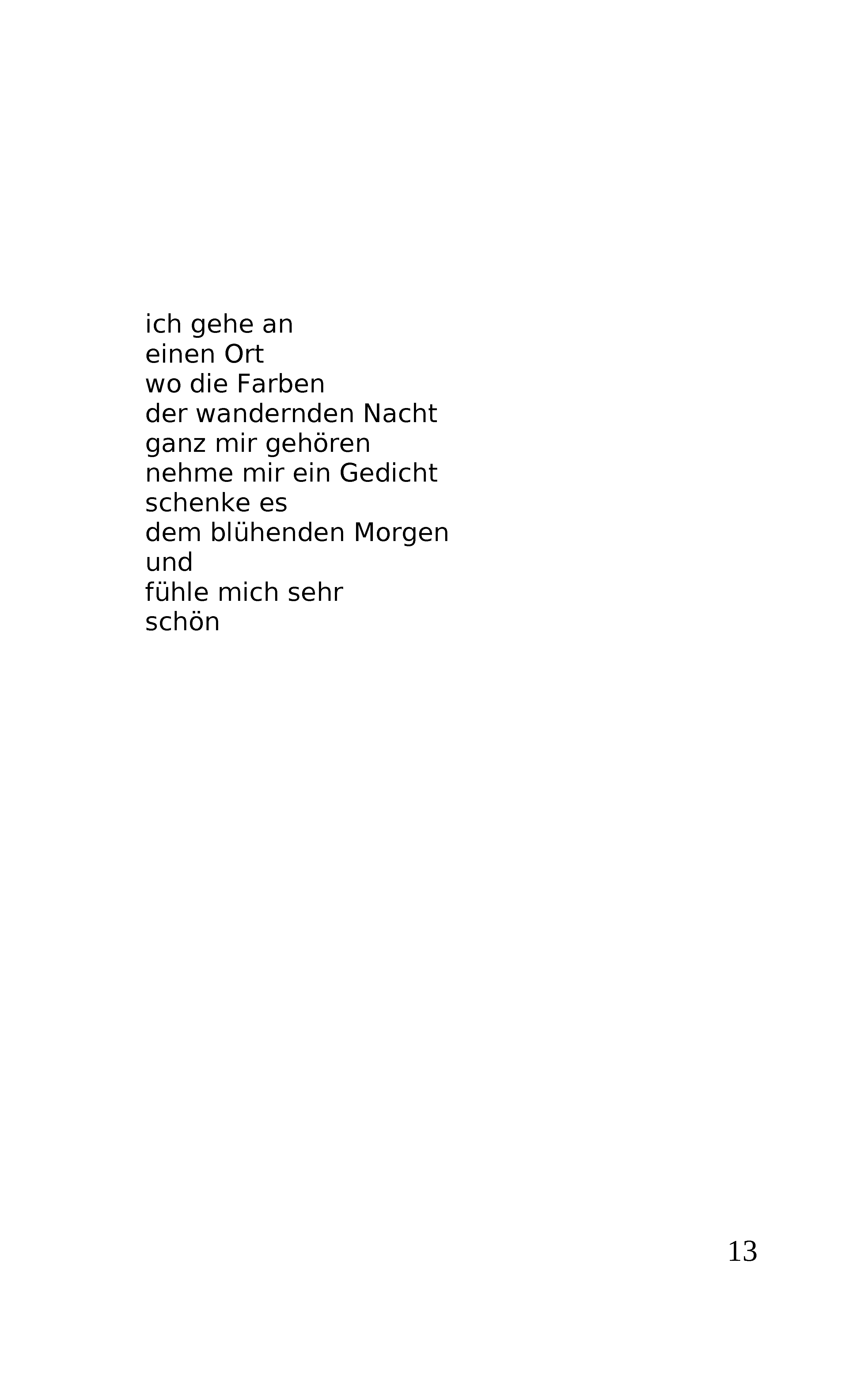 ich gehe an
einen Ort
wo die Farben
der wandernden Nacht
ganz mir gehören
nehme mir ein Gedicht
schenke es
dem blühenden Morgen
und
fühle mich sehr
schön

13